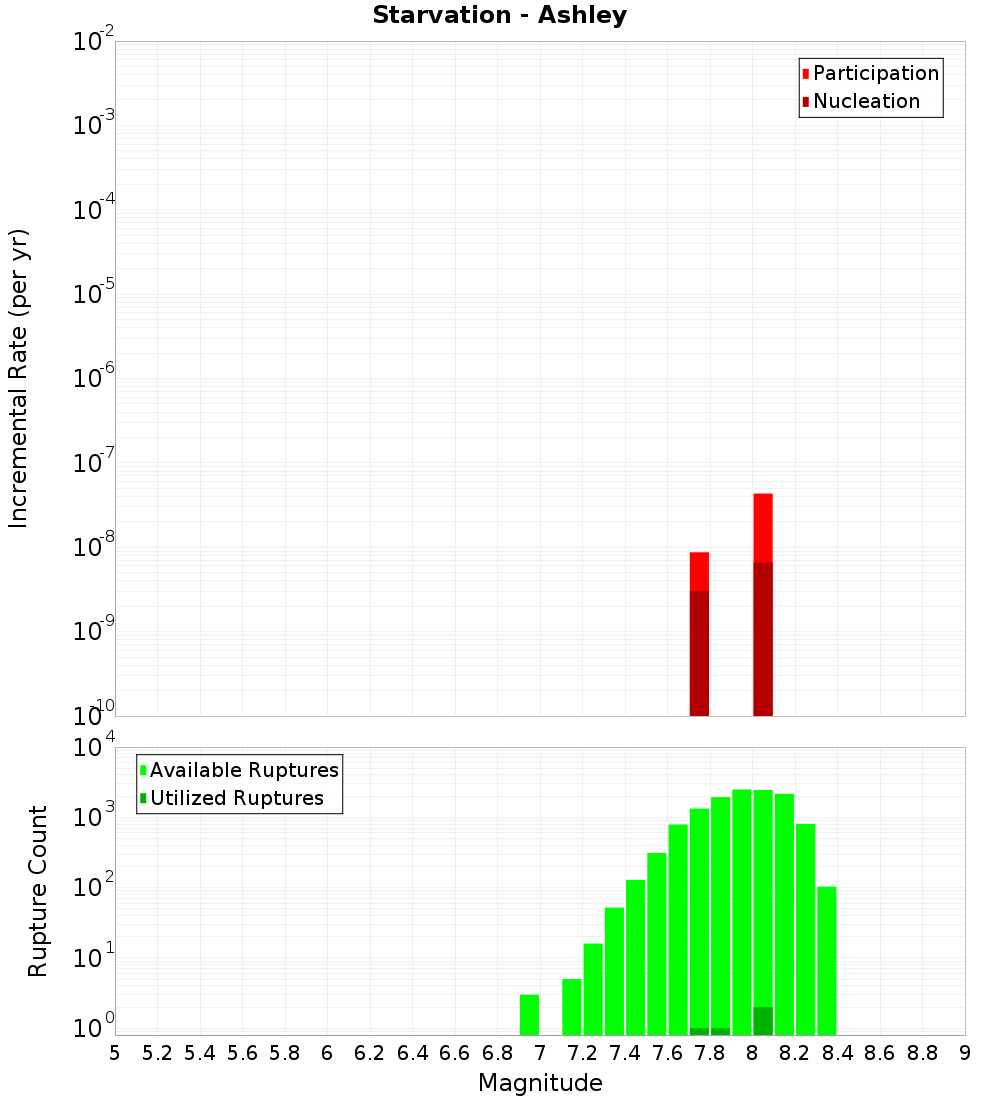 Starvation - Ashley

Participation
Nucleation

Incremental Rate (per yr)

$10^{-2}$
$10^{-3}$
$10^{-4}$
$10^{-5}$
$10^{-6}$
$10^{-7}$
$10^{-8}$
$10^{-9}$
$10^{-10}$

Available Ruptures
Utilized Ruptures

Rupture Count

$10^{4}$
$10^{3}$
$10^{2}$
$10^{1}$
$10^{0}$

5 5.2 5.4 5.6 5.8 6 6.2 6.4 6.6 6.8 7 7.2 7.4 7.6 7.8 8 8.2 8.4 8.6 8.8 9

Magnitude